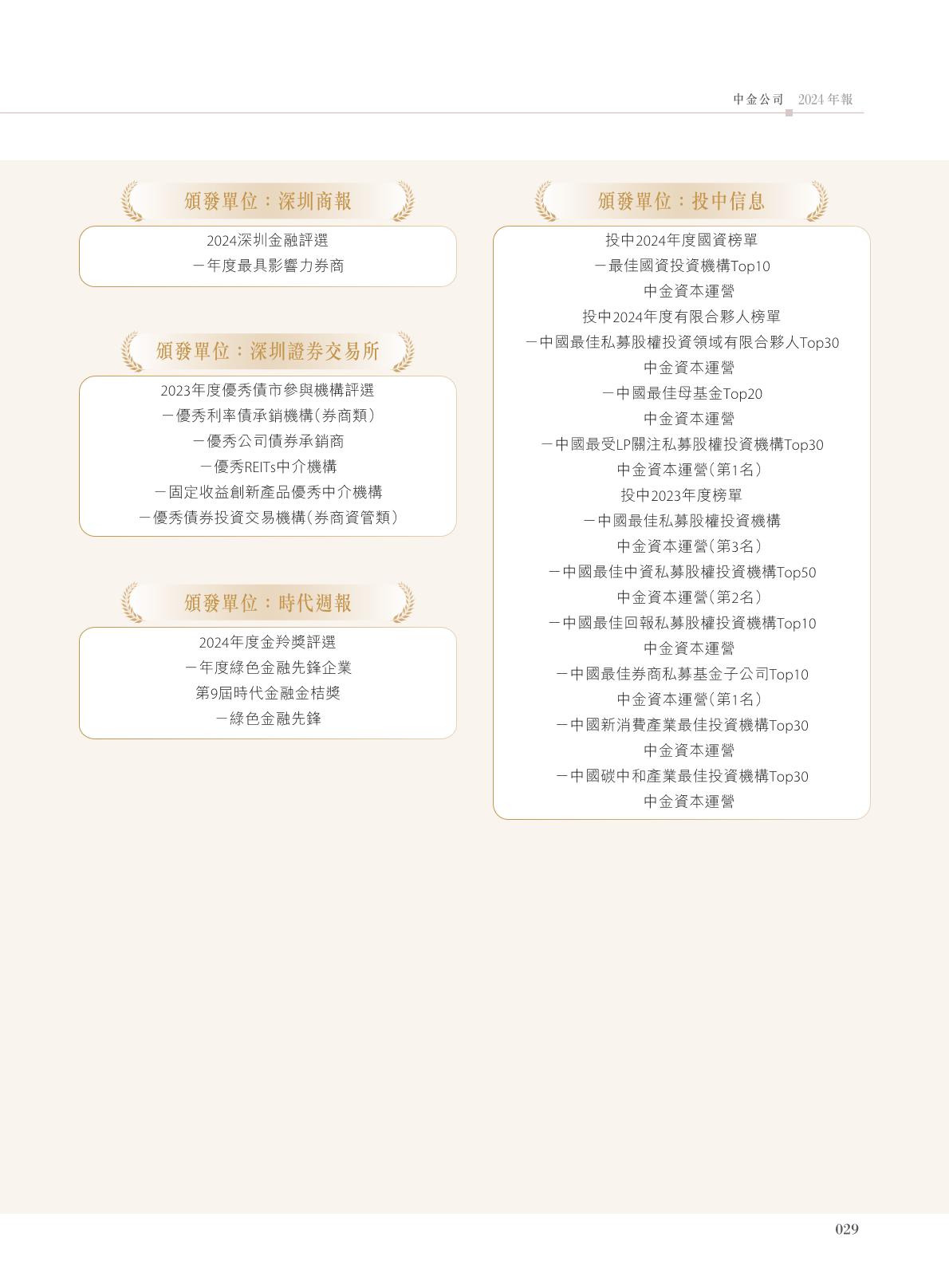 中金公司 2024年報

頒發單位：深圳商報

2024深圳金融評選
－年度最具影響力券商

頒發單位：深圳證券交易所

2023年度優秀債市參與機構評選
－優秀利率債承銷機構(券商類)
－優秀公司債券承銷商
－優秀REITs中介機構
－固定收益創新產品優秀中介機構
－優秀債券投資交易機構(券商資管類)

頒發單位：時代週報

2024年度金羚獎評選
－年度綠色金融先鋒企業
第9屆時代金融金桔獎
－綠色金融先鋒

頒發單位：投中信息

投中2024年度國資榜單
－最佳國資投資機構Top10
中金資本運營
投中2024年度有限合夥人榜單
－中國最佳私募股權投資領域有限合夥人Top30
中金資本運營
－中國最佳母基金Top20
中金資本運營
－中國最受LP關注私募股權投資機構Top30
中金資本運營(第1名)
投中2023年度榜單
－中國最佳私募股權投資機構
中金資本運營(第3名)
－中國最佳中資私募股權投資機構Top50
中金資本運營(第2名)
－中國最佳回報私募股權投資機構Top10
中金資本運營
－中國最佳券商私募基金子公司Top10
中金資本運營(第1名)
－中國新消費產業最佳投資機構Top30
中金資本運營
－中國碳中和產業最佳投資機構Top30
中金資本運營

029